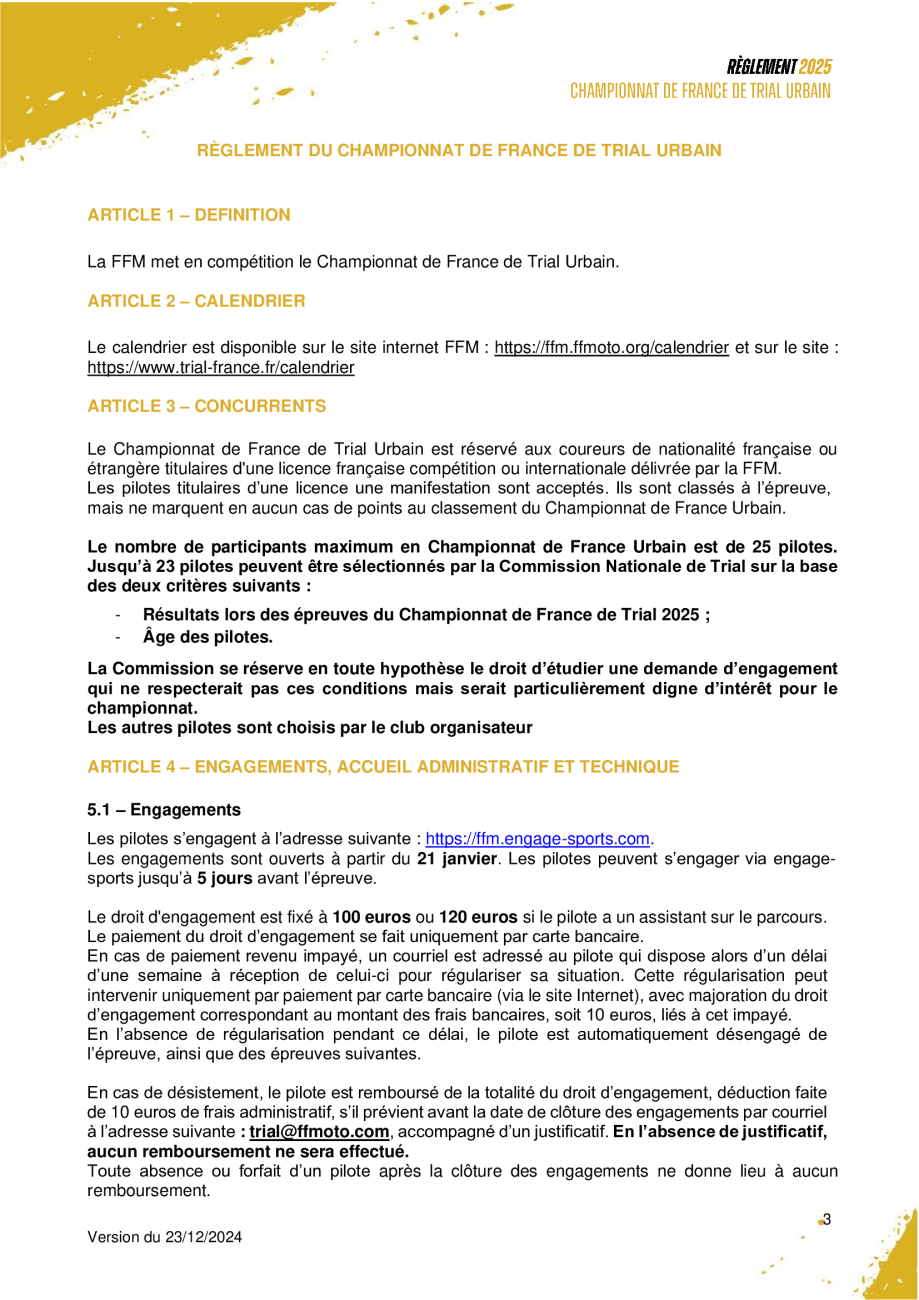 RÈGLEMENT 2025
CHAMPIONNAT DE FRANCE DE TRIAL URBAIN

RÈGLEMENT DU CHAMPIONNAT DE FRANCE DE TRIAL URBAIN

ARTICLE 1 – DEFINITION

La FFM met en compétition le Championnat de France de Trial Urbain.

ARTICLE 2 – CALENDRIER

Le calendrier est disponible sur le site internet FFM : https://ffm.ffmoto.org/calendrier et sur le site : https://www.trial-france.fr/calendrier

ARTICLE 3 – CONCURRENTS

Le Championnat de France de Trial Urbain est réservé aux coureurs de nationalité française ou étrangère titulaires d'une licence française compétition ou internationale délivrée par la FFM.
Les pilotes titulaires d'une licence une manifestation sont acceptés. Ils sont classés à l'épreuve, mais ne marquent en aucun cas de points au classement du Championnat de France Urbain.

Le nombre de participants maximum en Championnat de France Urbain est de 25 pilotes. Jusqu'à 23 pilotes peuvent être sélectionnés par la Commission Nationale de Trial sur la base des deux critères suivants :

- Résultats lors des épreuves du Championnat de France de Trial 2025 ;
- Âge des pilotes.

La Commission se réserve en toute hypothèse le droit d'étudier une demande d'engagement qui ne respecterait pas ces conditions mais serait particulièrement digne d'intérêt pour le championnat.
Les autres pilotes sont choisis par le club organisateur

ARTICLE 4 – ENGAGEMENTS, ACCUEIL ADMINISTRATIF ET TECHNIQUE

5.1 – Engagements

Les pilotes s'engagent à l'adresse suivante : https://ffm.engage-sports.com.
Les engagements sont ouverts à partir du 21 janvier. Les pilotes peuvent s'engager via engage-sports jusqu'à 5 jours avant l'épreuve.

Le droit d'engagement est fixé à 100 euros ou 120 euros si le pilote a un assistant sur le parcours.
Le paiement du droit d'engagement se fait uniquement par carte bancaire.
En cas de paiement revenu impayé, un courriel est adressé au pilote qui dispose alors d'un délai d'une semaine à réception de celui-ci pour régulariser sa situation. Cette régularisation peut intervenir uniquement par paiement par carte bancaire (via le site Internet), avec majoration du droit d'engagement correspondant au montant des frais bancaires, soit 10 euros, liés à cet impayé.
En l'absence de régularisation pendant ce délai, le pilote est automatiquement désengagé de l'épreuve, ainsi que des épreuves suivantes.

En cas de désistement, le pilote est remboursé de la totalité du droit d'engagement, déduction faite de 10 euros de frais administratif, s'il prévient avant la date de clôture des engagements par courriel à l'adresse suivante : trial@ffmoto.com, accompagné d'un justificatif. En l'absence de justificatif, aucun remboursement ne sera effectué.
Toute absence ou forfait d'un pilote après la clôture des engagements ne donne lieu à aucun remboursement.

Version du 23/12/2024

3